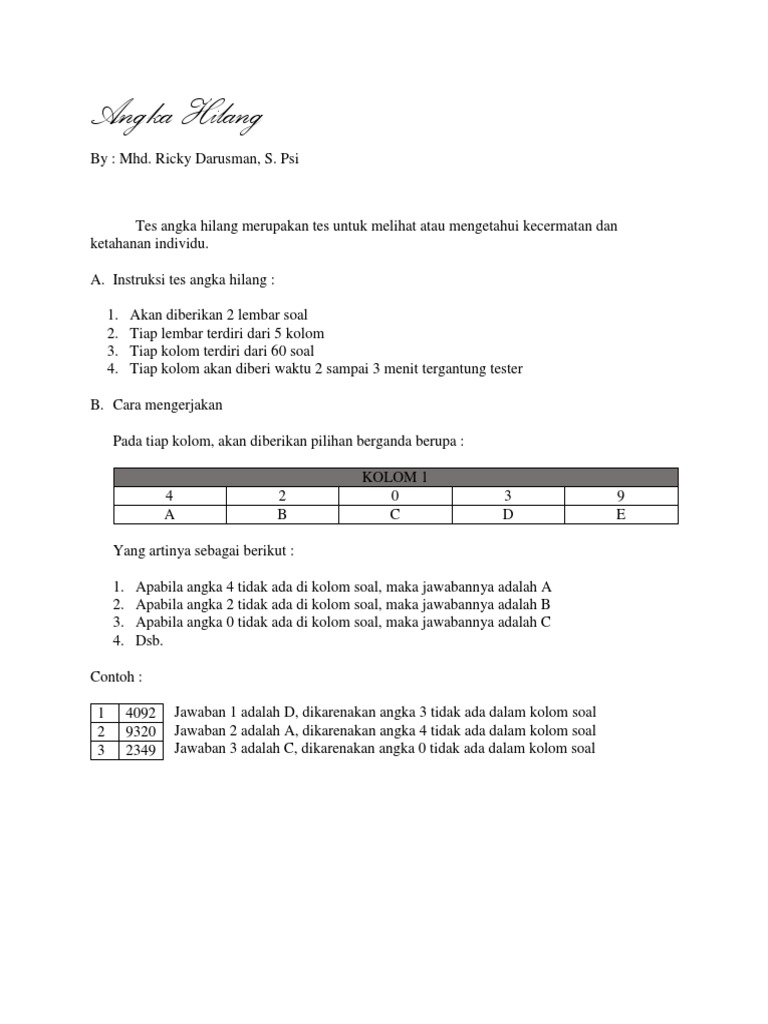 Angka Hilang

By : Mhd. Ricky Darusman, S. Psi

Tes angka hilang merupakan tes untuk melihat atau mengetahui kecermatan dan ketahanan individu.

A. Instruksi tes angka hilang :

1. Akan diberikan 2 lembar soal
2. Tiap lembar terdiri dari 5 kolom
3. Tiap kolom terdiri dari 60 soal
4. Tiap kolom akan diberi waktu 2 sampai 3 menit tergantung tester

B. Cara mengerjakan

Pada tiap kolom, akan diberikan pilihan berganda berupa :

| KOLOM 1 | | | | |
|---|---|---|---|---|
| 4 | 2 | 0 | 3 | 9 |
| A | B | C | D | E |

Yang artinya sebagai berikut :

1. Apabila angka 4 tidak ada di kolom soal, maka jawabannya adalah A
2. Apabila angka 2 tidak ada di kolom soal, maka jawabannya adalah B
3. Apabila angka 0 tidak ada di kolom soal, maka jawabannya adalah C
4. Dsb.

Contoh :

| 1 | 4092 |
|---|---|
| 2 | 9320 |
| 3 | 2349 |

Jawaban 1 adalah D, dikarenakan angka 3 tidak ada dalam kolom soal
Jawaban 2 adalah A, dikarenakan angka 4 tidak ada dalam kolom soal
Jawaban 3 adalah C, dikarenakan angka 0 tidak ada dalam kolom soal